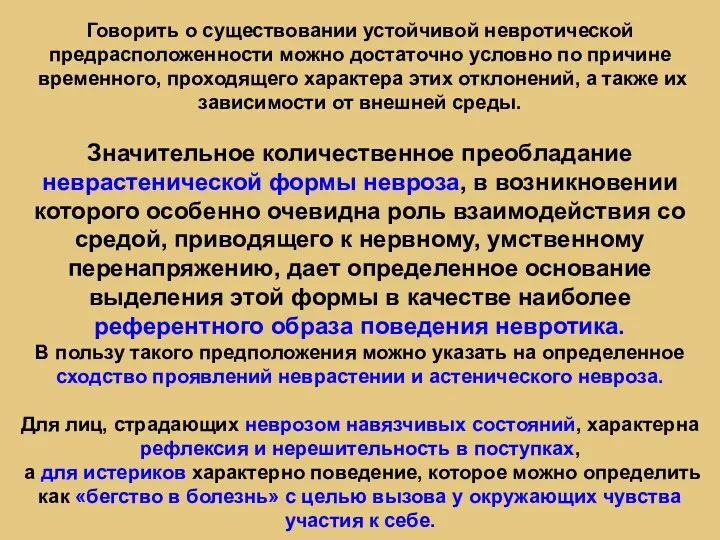 Говорить о существовании устойчивой невротической предрасположенности можно достаточно условно по причине временного, проходящего характера этих отклонений, а также их зависимости от внешней среды.

Значительное количественное преобладание неврастенической формы невроза, в возникновении которого особенно очевидна роль взаимодействия со средой, приводящего к нервному, умственному перенапряжению, дает определенное основание выделения этой формы в качестве наиболее референтного образа поведения невротика.
В пользу такого предположения можно указать на определенное сходство проявлений неврастении и астенического невроза.

Для лиц, страдающих неврозом навязчивых состояний, характерна рефлексия и нерешительность в поступках,
а для истериков характерно поведение, которое можно определить как «бегство в болезнь» с целью вызова у окружающих чувства участия к себе.